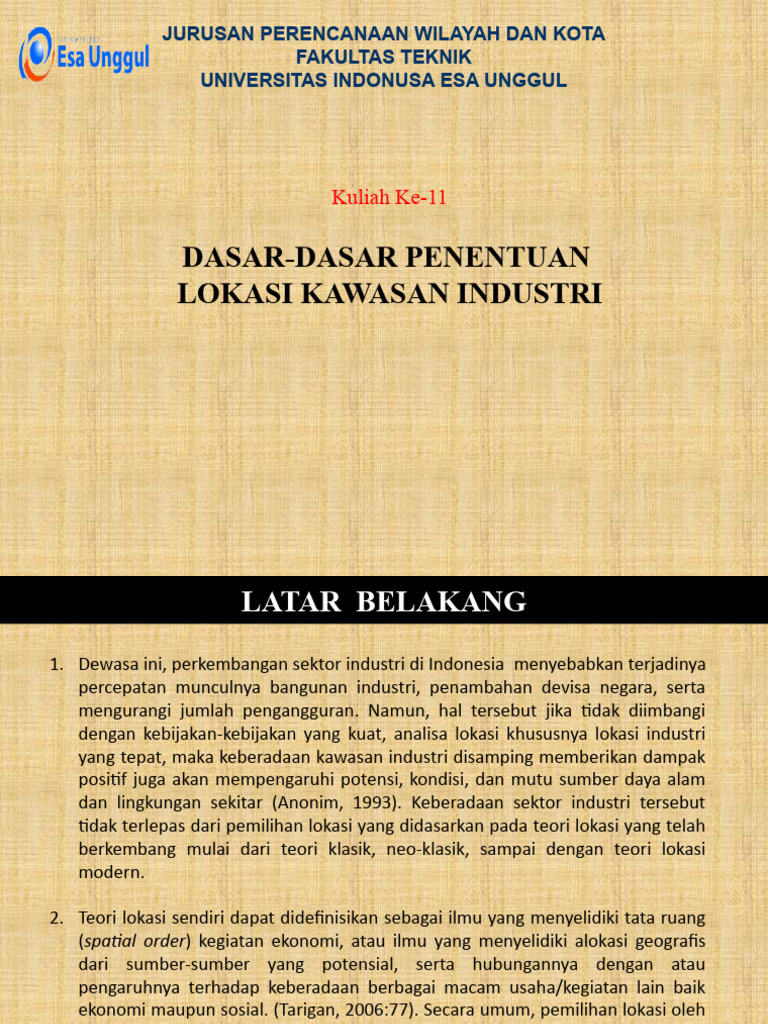 Esa Unggul

JURUSAN PERENCANAAN WILAYAH DAN KOTA
FAKULTAS TEKNIK
UNIVERSITAS INDONUSA ESA UNGGUL

Kuliah Ke-11

DASAR-DASAR PENENTUAN
LOKASI KAWASAN INDUSTRI

LATAR BELAKANG

1. Dewasa ini, perkembangan sektor industri di Indonesia menyebabkan terjadinya percepatan munculnya bangunan industri, penambahan devisa negara, serta mengurangi jumlah pengangguran. Namun, hal tersebut jika tidak diimbangi dengan kebijakan-kebijakan yang kuat, analisa lokasi khususnya lokasi industri yang tepat, maka keberadaan kawasan industri disamping memberikan dampak positif juga akan mempengaruhi potensi, kondisi, dan mutu sumber daya alam dan lingkungan sekitar (Anonim, 1993). Keberadaan sektor industri tersebut tidak terlepas dari pemilihan lokasi yang didasarkan pada teori lokasi yang telah berkembang mulai dari teori klasik, neo-klasik, sampai dengan teori lokasi modern.

2. Teori lokasi sendiri dapat didefinisikan sebagai ilmu yang menyelidiki tata ruang (spatial order) kegiatan ekonomi, atau ilmu yang menyelidiki alokasi geografis dari sumber-sumber yang potensial, serta hubungannya dengan atau pengaruhnya terhadap keberadaan berbagai macam usaha/kegiatan lain baik ekonomi maupun sosial. (Tarigan, 2006:77). Secara umum, pemilihan lokasi oleh